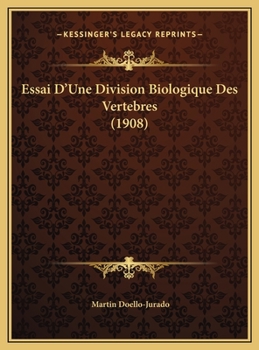 —KESSINGER'S LEGACY REPRINTS—

Essai D'Une Division Biologique Des Vertebres (1908)

Martin Doello-Jurado